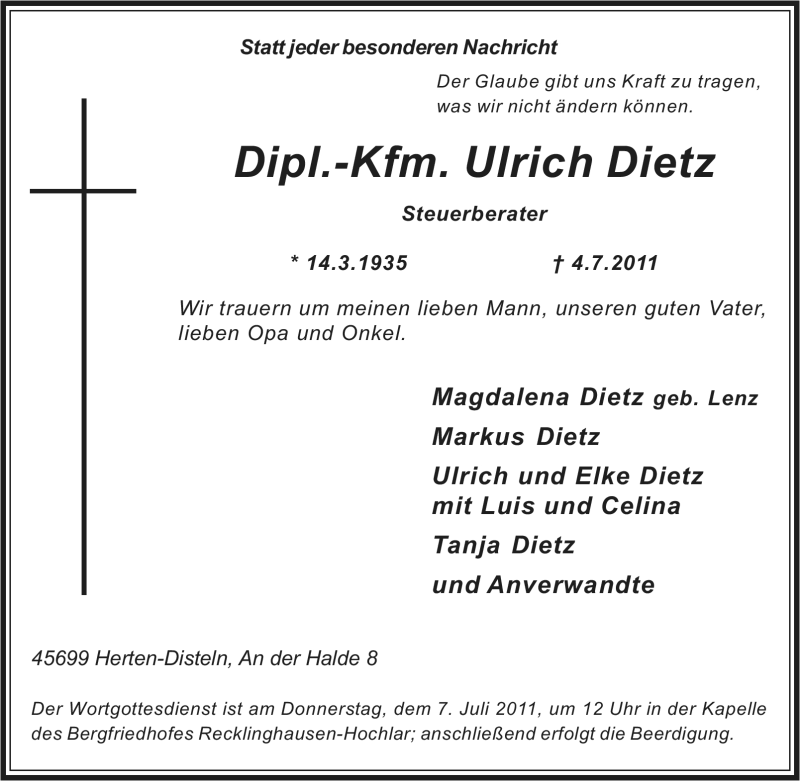 Statt jeder besonderen Nachricht

Der Glaube gibt uns Kraft zu tragen,
was wir nicht ändern können.

Dipl.-Kfm. Ulrich Dietz

Steuerberater

* 14.3.1935 † 4.7.2011

Wir trauern um meinen lieben Mann, unseren guten Vater, lieben Opa und Onkel.

Magdalena Dietz geb. Lenz

Markus Dietz

Ulrich und Elke Dietz
mit Luis und Celina

Tanja Dietz

und Anverwandte

45699 Herten-Disteln, An der Halde 8

Der Wortgottesdienst ist am Donnerstag, dem 7. Juli 2011, um 12 Uhr in der Kapelle des Bergfriedhofes Recklinghausen-Hochlar; anschließend erfolgt die Beerdigung.